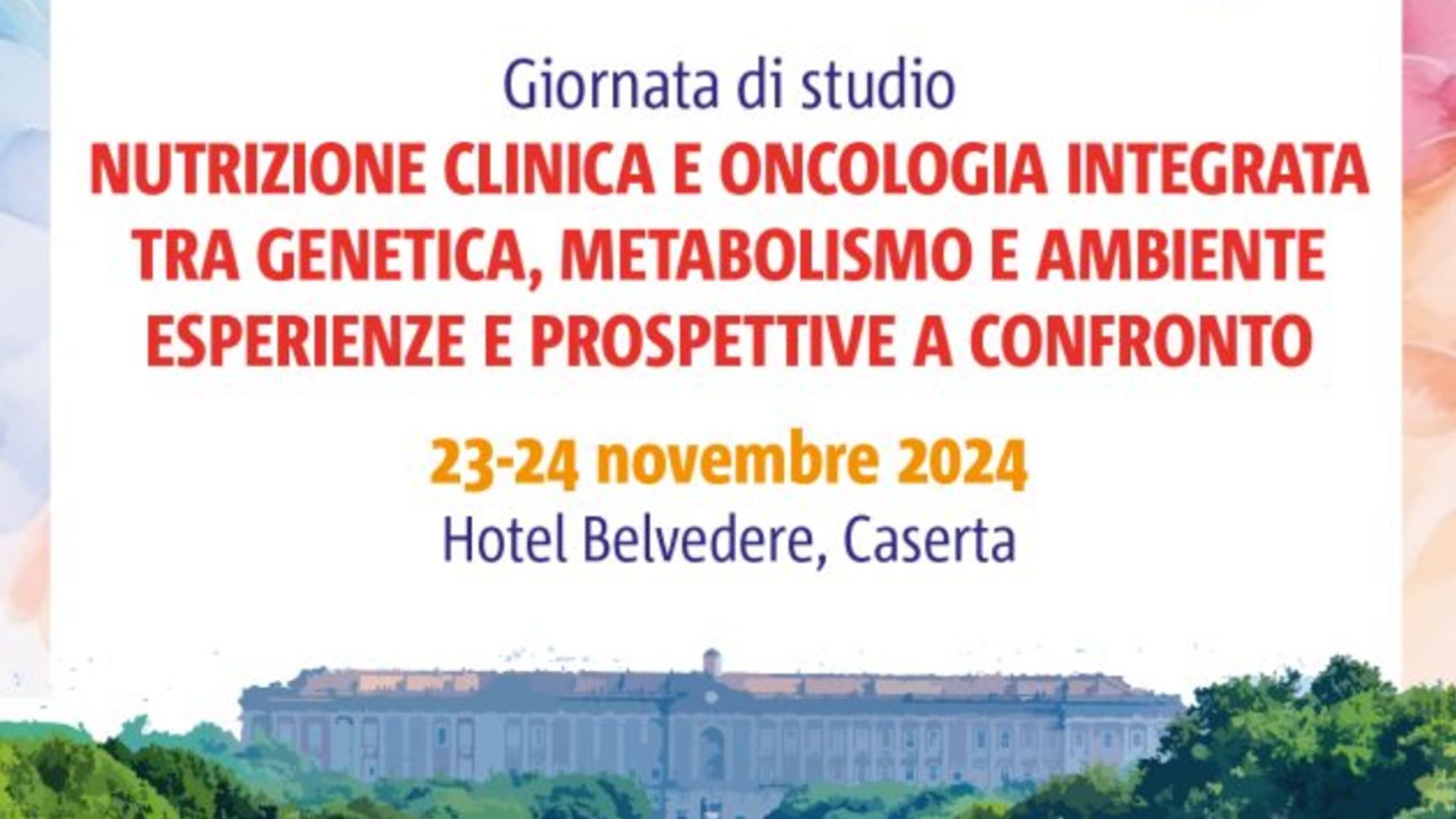 Giornata di studio

NUTRIZIONE CLINICA E ONCOLOGIA INTEGRATA TRA GENETICA, METABOLISMO E AMBIENTE ESPERIENZE E PROSPETTIVE A CONFRONTO

23-24 novembre 2024

Hotel Belvedere, Caserta